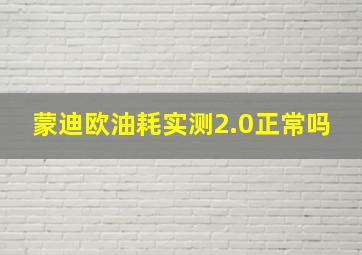 蒙迪欧油耗实测2.0正常吗